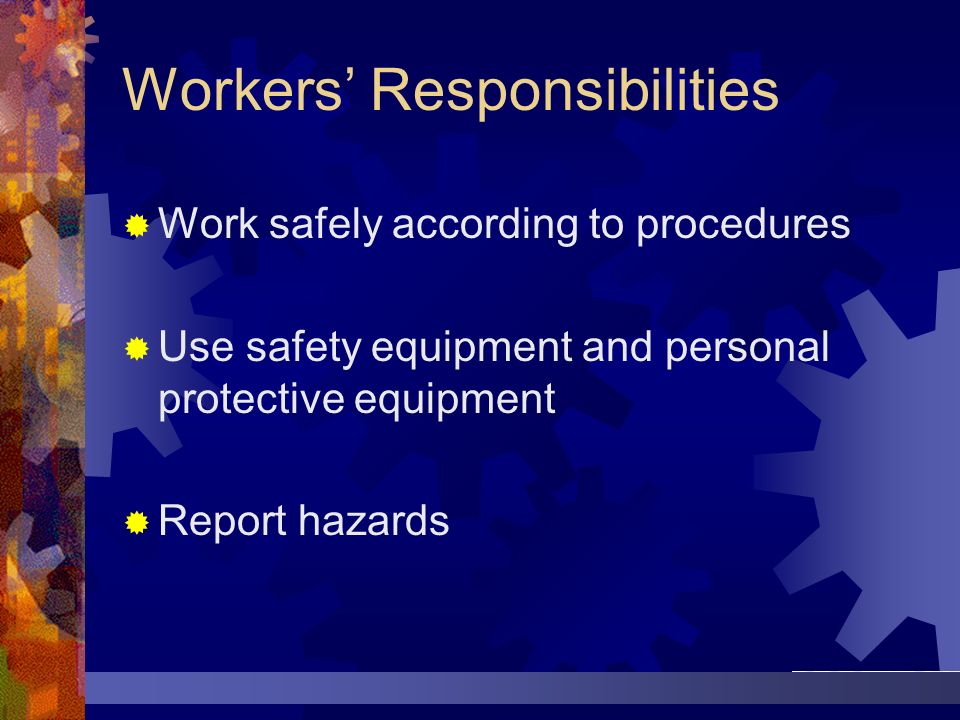 Workers’ Responsibilities

Work safely according to procedures

Use safety equipment and personal protective equipment

Report hazards